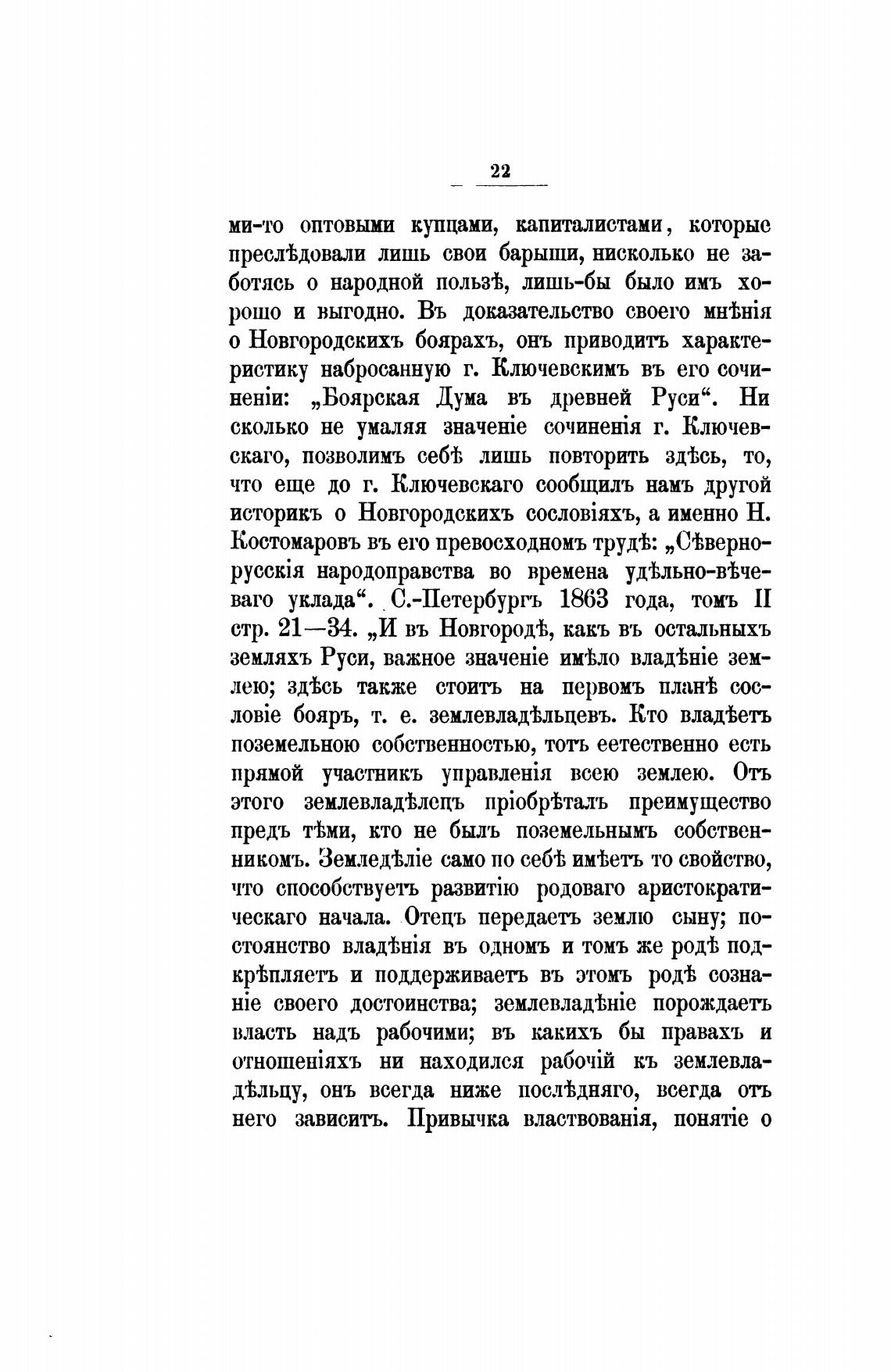 — 22 —

ми-то оптовыми купцами, капиталистами, которые преслѣдовали лишь свои барыши, нисколько не заботясь о народной пользѣ, лишь-бы было имъ хорошо и выгодно. Въ доказательство своего мнѣнія о Новгородскихъ боярахъ, онъ приводитъ характеристику набросанную г. Ключевскимъ въ его сочиненіи: „Боярская Дума въ древней Руси“. Ни сколько не умаляя значеніе сочиненія г. Ключевскаго, позволимъ себѣ лишь повторить здѣсь, то, что еще до г. Ключевскаго сообщилъ намъ другой историкъ о Новгородскихъ сословіяхъ, а именно Н. Костомаровъ въ его превосходномъ трудѣ: „Сѣверно-русскія народоправства во времена удѣльно-вѣчеваго уклада“. С.-Петербургъ 1863 года, томъ II стр. 21—34. „И въ Новгородѣ, какъ въ остальныхъ земляхъ Руси, важное значеніе имѣло владѣніе землею; здѣсь также стоитъ на первомъ планѣ сословіе бояръ, т. е. землевладѣльцевъ. Кто владѣетъ поземельною собственностью, тотъ еетественно есть прямой участникъ управленія всею землею. Отъ этого землевладѣлецъ пріобрѣталъ преимущество предъ тѣми, кто не былъ поземельнымъ собственникомъ. Земледѣліе само по себѣ имѣетъ то свойство, что способствуетъ развитію родоваго аристократическаго начала. Отецъ передаетъ землю сыну; постоянство владѣнія въ одномъ и томъ же родѣ подкрѣпляетъ и поддерживаетъ въ этомъ родѣ сознаніе своего достоинства; землевладѣніе порождаетъ власть надъ рабочими; въ какихъ бы правахъ и отношеніяхъ ни находился рабочій къ землевладѣльцу, онъ всегда ниже послѣдняго, всегда отъ него зависитъ. Привычка властвованія, понятіе о